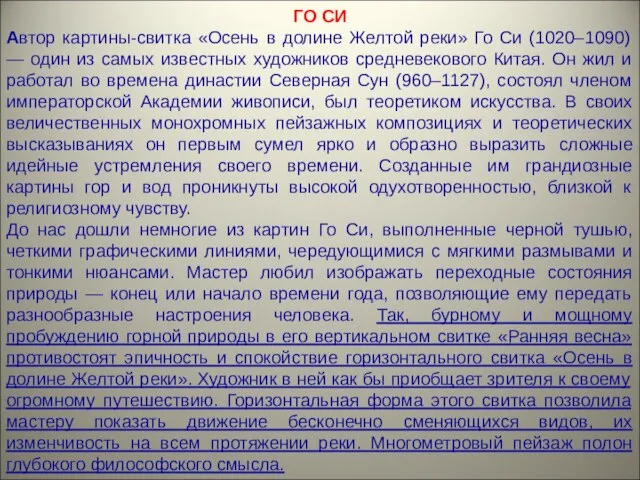 ГО СИ

Автор картины-свитка «Осень в долине Желтой реки» Го Си (1020–1090) — один из самых известных художников средневекового Китая. Он жил и работал во времена династии Северная Сун (960–1127), состоял членом императорской Академии живописи, был теоретиком искусства. В своих величественных монохромных пейзажных композициях и теоретических высказываниях он первым сумел ярко и образно выразить сложные идейные устремления своего времени. Созданные им грандиозные картины гор и вод проникнуты высокой одухотворенностью, близкой к религиозному чувству.

До нас дошли немногие из картин Го Си, выполненные черной тушью, четкими графическими линиями, чередующимися с мягкими размывами и тонкими нюансами. Мастер любил изображать переходные состояния природы — конец или начало времени года, позволяющие ему передать разнообразные настроения человека. Так, бурному и мощному пробуждению горной природы в его вертикальном свитке «Ранняя весна» противостоят эпичность и спокойствие горизонтального свитка «Осень в долине Желтой реки». Художник в ней как бы приобщает зрителя к своему огромному путешествию. Горизонтальная форма этого свитка позволила мастеру показать движение бесконечно сменяющихся видов, их изменчивость на всем протяжении реки. Многометровый пейзаж полон глубокого философского смысла.